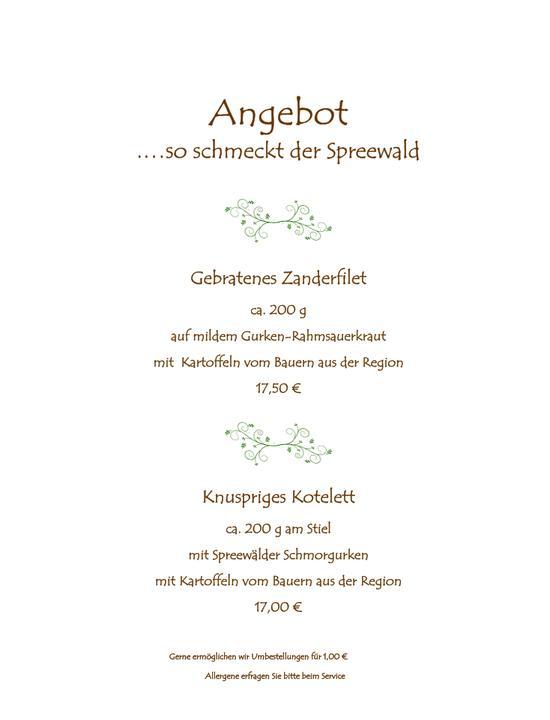 Angebot
….so schmeckt der Spreewald

Gebratenes Zanderfilet
ca. 200 g
auf mildem Gurken-Rahmsauerkraut
mit Kartoffeln vom Bauern aus der Region
17,50 €

Knuspriges Kotelett
ca. 200 g am Stiel
mit Spreewälder Schmorgurken
mit Kartoffeln vom Bauern aus der Region
17,00 €

Gerne ermöglichen wir Umbestellungen für 1,00 €
Allergene erfragen Sie bitte beim Service